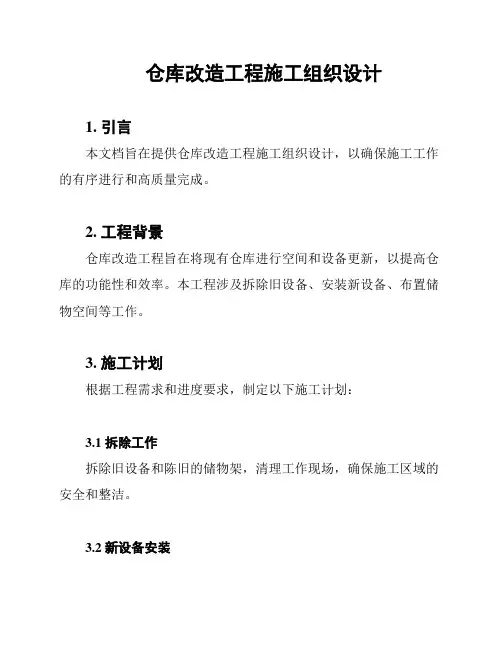 仓库改造工程施工组织设计

1. 引言

本文档旨在提供仓库改造工程施工组织设计，以确保施工工作的有序进行和高质量完成。

2. 工程背景

仓库改造工程旨在将现有仓库进行空间和设备更新，以提高仓库的功能性和效率。本工程涉及拆除旧设备、安装新设备、布置储物空间等工作。

3. 施工计划

根据工程需求和进度要求，制定以下施工计划：

3.1 拆除工作

拆除旧设备和陈旧的储物架，清理工作现场，确保施工区域的安全和整洁。

3.2 新设备安装